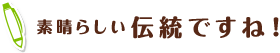 素晴らしい伝統ですね！